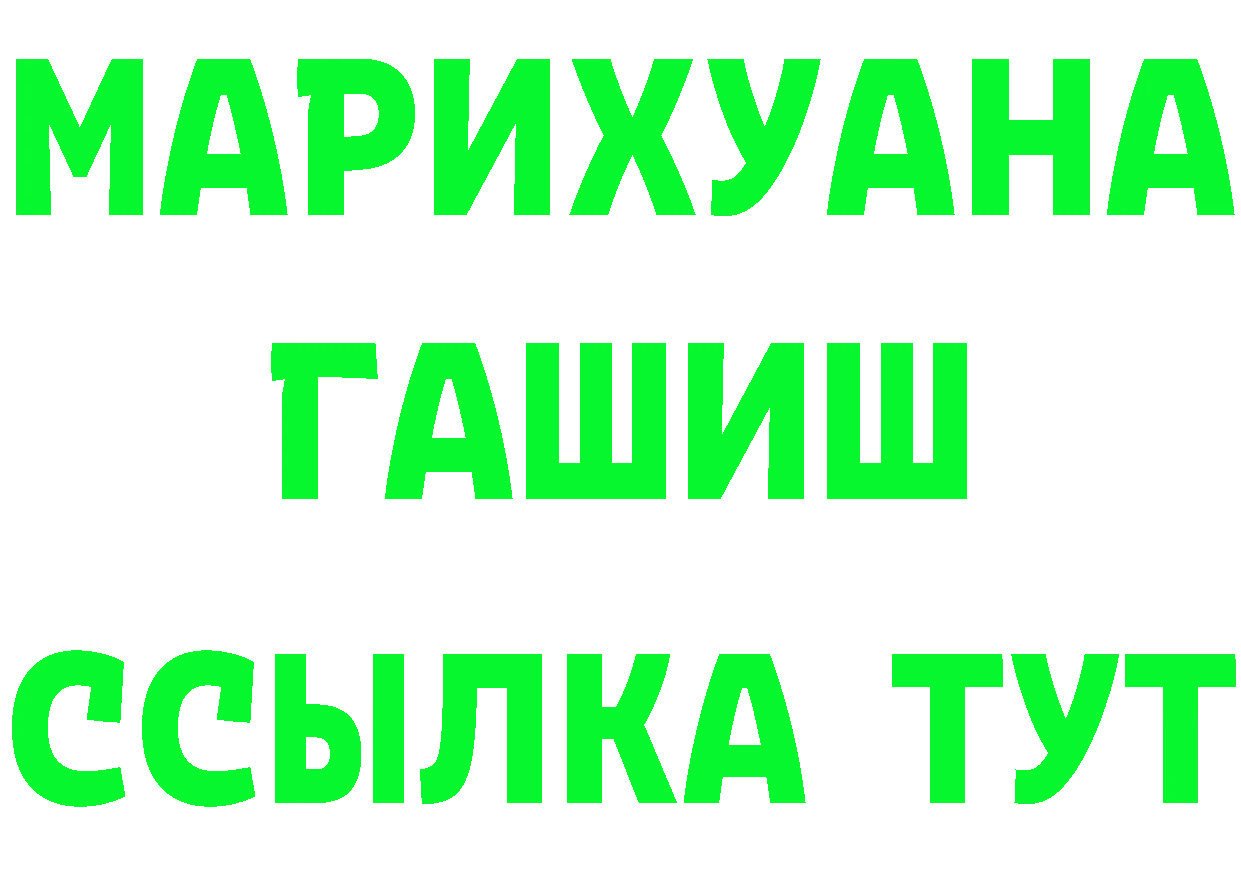 МАРИХУАНА
ГАШИШ
ССЫЛКА ТУТ